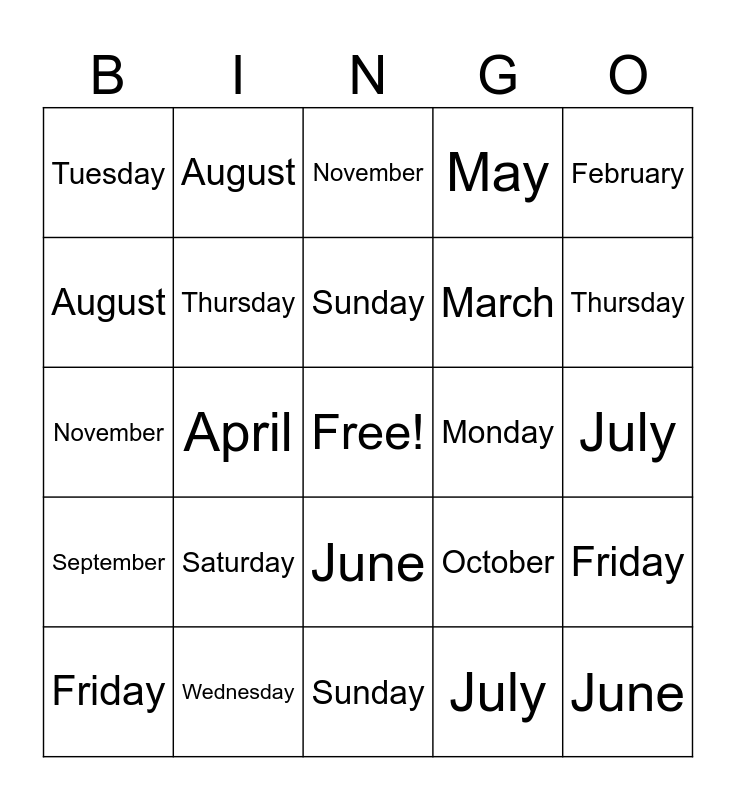 | B | I | N | G | O |
|---|---|---|---|---|
| Tuesday | August | November | May | February |
| August | Thursday | Sunday | March | Thursday |
| November | April | Free! | Monday | July |
| September | Saturday | June | October | Friday |
| Friday | Wednesday | Sunday | July | June |